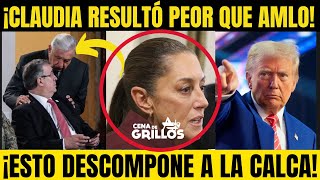 ¡CLAUDIA RESULTÓ PEOR QUE AMLO!

CENA DE GRILLOS

¡ESTO DESCOMPONE A LA CALCA!